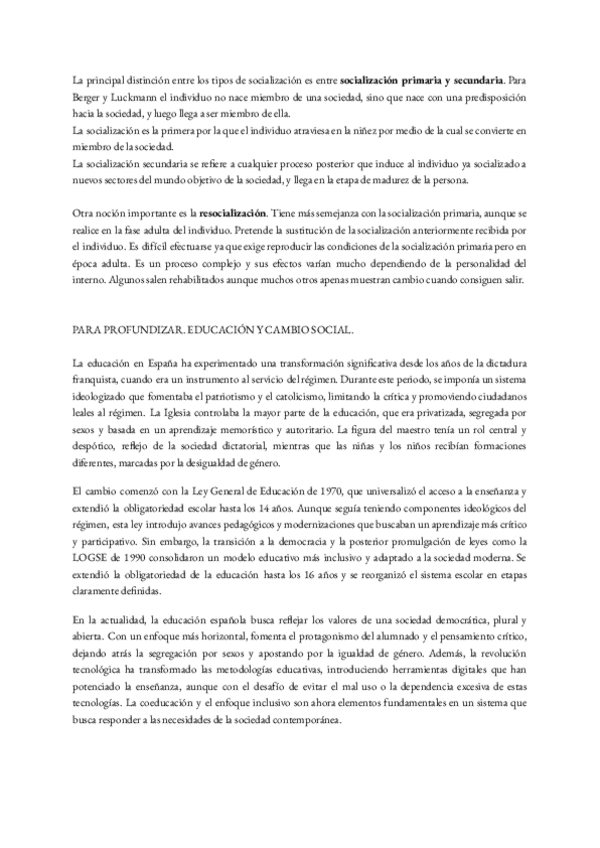 La principal distinción entre los tipos de socialización es entre **socialización primaria y secundaria**. Para Berger y Luckmann el individuo no nace miembro de una sociedad, sino que nace con una predisposición hacia la sociedad, y luego llega a ser miembro de ella.
La socialización es la primera por la que el individuo atraviesa en la niñez por medio de la cual se convierte en miembro de la sociedad.
La socialización secundaria se refiere a cualquier proceso posterior que induce al individuo ya socializado a nuevos sectores del mundo objetivo de la sociedad, y llega en la etapa de madurez de la persona.

Otra noción importante es la **resocialización**. Tiene más semejanza con la socialización primaria, aunque se realice en la fase adulta del individuo. Pretende la sustitución de la socialización anteriormente recibida por el individuo. Es difícil efectuarse ya que exige reproducir las condiciones de la socialización primaria pero en época adulta. Es un proceso complejo y sus efectos varían mucho dependiendo de la personalidad del interno. Algunos salen rehabilitados aunque muchos otros apenas muestran cambio cuando consiguen salir.

PARA PROFUNDIZAR. EDUCACIÓN Y CAMBIO SOCIAL.

La educación en España ha experimentado una transformación significativa desde los años de la dictadura franquista, cuando era un instrumento al servicio del régimen. Durante este periodo, se imponía un sistema ideologizado que fomentaba el patriotismo y el catolicismo, limitando la crítica y promoviendo ciudadanos leales al régimen. La Iglesia controlaba la mayor parte de la educación, que era privatizada, segregada por sexos y basada en un aprendizaje memorístico y autoritario. La figura del maestro tenía un rol central y despótico, reflejo de la sociedad dictatorial, mientras que las niñas y los niños recibían formaciones diferentes, marcadas por la desigualdad de género.

El cambio comenzó con la Ley General de Educación de 1970, que universalizó el acceso a la enseñanza y extendió la obligatoriedad escolar hasta los 14 años. Aunque seguía teniendo componentes ideológicos del régimen, esta ley introdujo avances pedagógicos y modernizaciones que buscaban un aprendizaje más crítico y participativo. Sin embargo, la transición a la democracia y la posterior promulgación de leyes como la LOGSE de 1990 consolidaron un modelo educativo más inclusivo y adaptado a la sociedad moderna. Se extendió la obligatoriedad de la educación hasta los 16 años y se reorganizó el sistema escolar en etapas claramente definidas.

En la actualidad, la educación española busca reflejar los valores de una sociedad democrática, plural y abierta. Con un enfoque más horizontal, fomenta el protagonismo del alumnado y el pensamiento crítico, dejando atrás la segregación por sexos y apostando por la igualdad de género. Además, la revolución tecnológica ha transformado las metodologías educativas, introduciendo herramientas digitales que han potenciado la enseñanza, aunque con el desafío de evitar el mal uso o la dependencia excesiva de estas tecnologías. La coeducación y el enfoque inclusivo son ahora elementos fundamentales en un sistema que busca responder a las necesidades de la sociedad contemporánea.